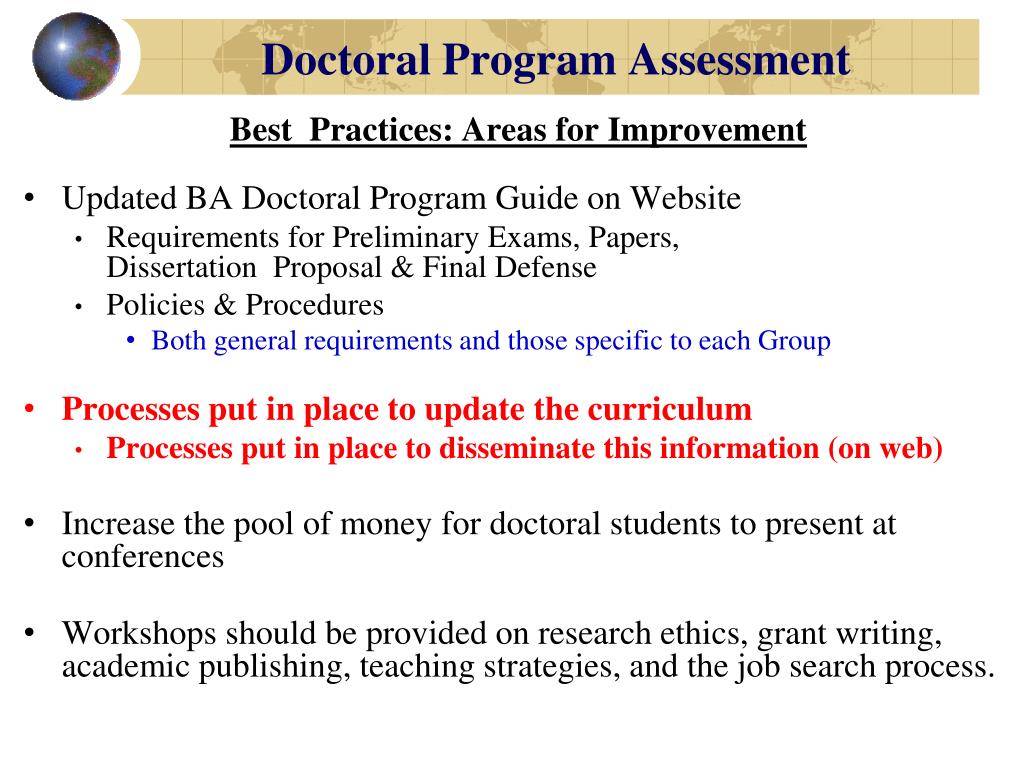 Doctoral Program Assessment

Best Practices: Areas for Improvement

• Updated BA Doctoral Program Guide on Website
  • Requirements for Preliminary Exams, Papers, Dissertation Proposal & Final Defense
  • Policies & Procedures
    • Both general requirements and those specific to each Group

• Processes put in place to update the curriculum
  • Processes put in place to disseminate this information (on web)

• Increase the pool of money for doctoral students to present at conferences

• Workshops should be provided on research ethics, grant writing, academic publishing, teaching strategies, and the job search process.